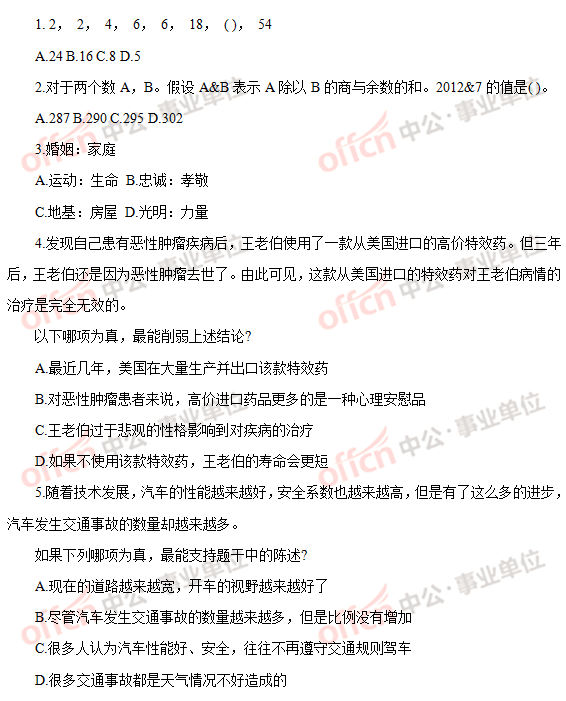 1. 2， 2， 4， 6， 6， 18， ()， 54

A.24 B.16 C.8 D.5

2.对于两个数 A，B。假设 A&B 表示 A 除以 B 的商与余数的和。2012&7 的值是( )。

A.287 B.290 C.295 D.302

3.婚姻：家庭

A.运动：生命 B.忠诚：孝敬

C.地基：房屋 D.光明：力量

4.发现自己患有恶性肿瘤疾病后，王老伯使用了一款从美国进口的高价特效药。但三年后，王老伯还是因为恶性肿瘤去世了。由此可见，这款从美国进口的特效药对王老伯病情的治疗是完全无效的。

以下哪项为真，最能削弱上述结论?

A.最近几年，美国在大量生产并出口该款特效药

B.对恶性肿瘤患者来说，高价进口药品更多的是一种心理安慰品

C.王老伯过于悲观的性格影响到对疾病的治疗

D.如果不使用该款特效药，王老伯的寿命会更短

5.随着技术发展，汽车的性能越来越好，安全系数也越来越高，但是有了这么多的进步，汽车发生交通事故的数量却越来越多。

如果下列哪项为真，最能支持题干中的陈述?

A.现在的道路越来越宽，开车的视野越来越好了

B.尽管汽车发生交通事故的数量越来越多，但是比例没有增加

C.很多人认为汽车性能好、安全，往往不再遵守交通规则驾车

D.很多交通事故都是天气情况不好造成的

offcn 中公·事业单位